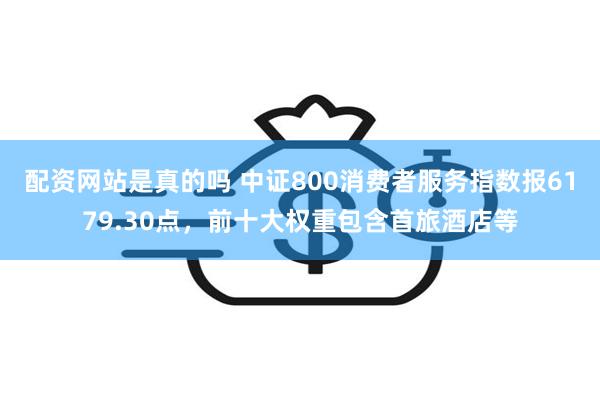 配资网站是真的吗 中证800消费者服务指数报6179.30点，前十大权重包含首旅酒店等